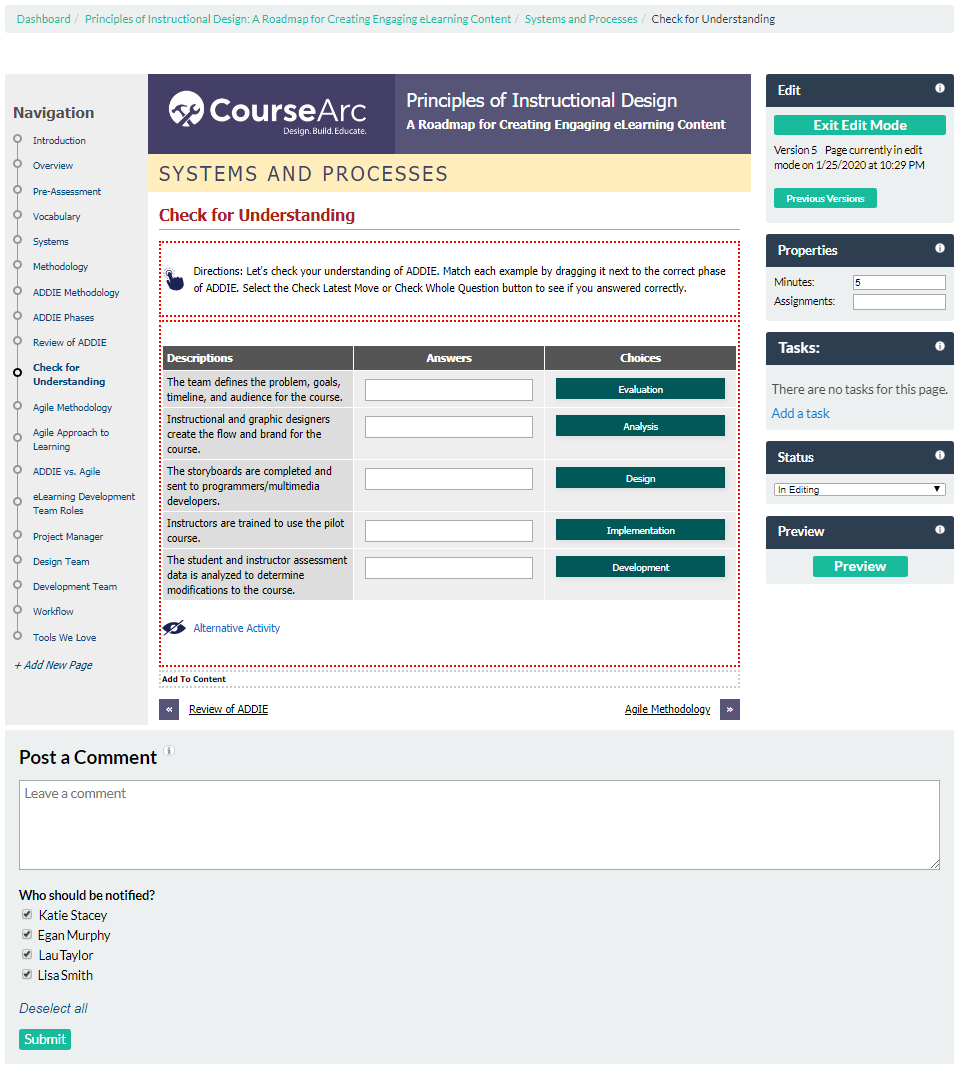 Dashboard / Principles of Instructional Design: A Roadmap for Creating Engaging eLearning Content / Systems and Processes / Check for Understanding

Navigation

Introduction
Overview
Pre-Assessment
Vocabulary
Systems
Methodology
ADDIE Methodology
ADDIE Phases
Review of ADDIE
Check for Understanding
Agile Methodology
Agile Approach to Learning
ADDIE vs. Agile
eLearning Development Team Roles
Project Manager
Design Team
Development Team
Workflow
Tools We Love
+ Add New Page

CourseArc
Design. Build. Educate.

Principles of Instructional Design
A Roadmap for Creating Engaging eLearning Content

SYSTEMS AND PROCESSES

Check for Understanding

Directions: Let's check your understanding of ADDIE. Match each example by dragging it next to the correct phase of ADDIE. Select the Check Latest Move or Check Whole Question button to see if you answered correctly.

| Descriptions | Answers | Choices |
|---|---|---|
| The team defines the problem, goals, timeline, and audience for the course. | | Evaluation |
| Instructional and graphic designers create the flow and brand for the course. | | Analysis |
| The storyboards are completed and sent to programmers/multimedia developers. | | Design |
| Instructors are trained to use the pilot course. | | Implementation |
| The student and instructor assessment data is analyzed to determine modifications to the course. | | Development |

Alternative Activity

Add To Content

« Review of ADDIE
Agile Methodology »

Edit
Exit Edit Mode
Version 5 Page currently in edit mode on 1/25/2020 at 10:29 PM
Previous Versions

Properties
Minutes: 5
Assignments:

Tasks:
There are no tasks for this page.
Add a task

Status
In Editing

Preview
Preview

Post a Comment
Leave a comment

Who should be notified?
Katie Stacey
Egan Murphy
Lau Taylor
Lisa Smith

Deselect all

Submit